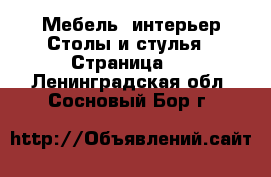 Мебель  интерьер
Столы и стулья
Страница
Ленинградская обл
Сосновый Бор г

http://Объявлений.сайт